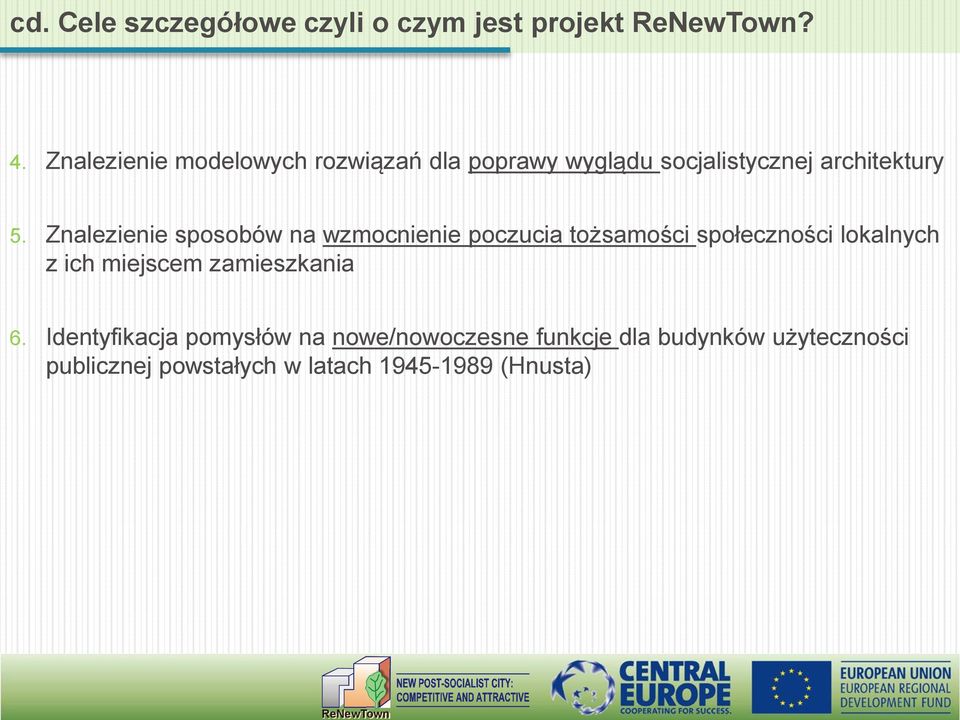 cd. Cele szczegółowe czyli o czym jest projekt ReNewTown?

4. Znalezienie modelowych rozwiązań dla poprawy wyglądu socjalistycznej architektury

5. Znalezienie sposobów na wzmocnienie poczucia tożsamości społeczności lokalnych z ich miejscem zamieszkania

6. Identyfikacja pomysłów na nowe/nowoczesne funkcje dla budynków użyteczności publicznej powstałych w latach 1945-1989 (Hnusta)

ReNewTown
NEW POST-SOCIALIST CITY: COMPETITIVE AND ATTRACTIVE

CENTRAL EUROPE
COOPERATING FOR SUCCESS.

EUROPEAN UNION
EUROPEAN REGIONAL DEVELOPMENT FUND